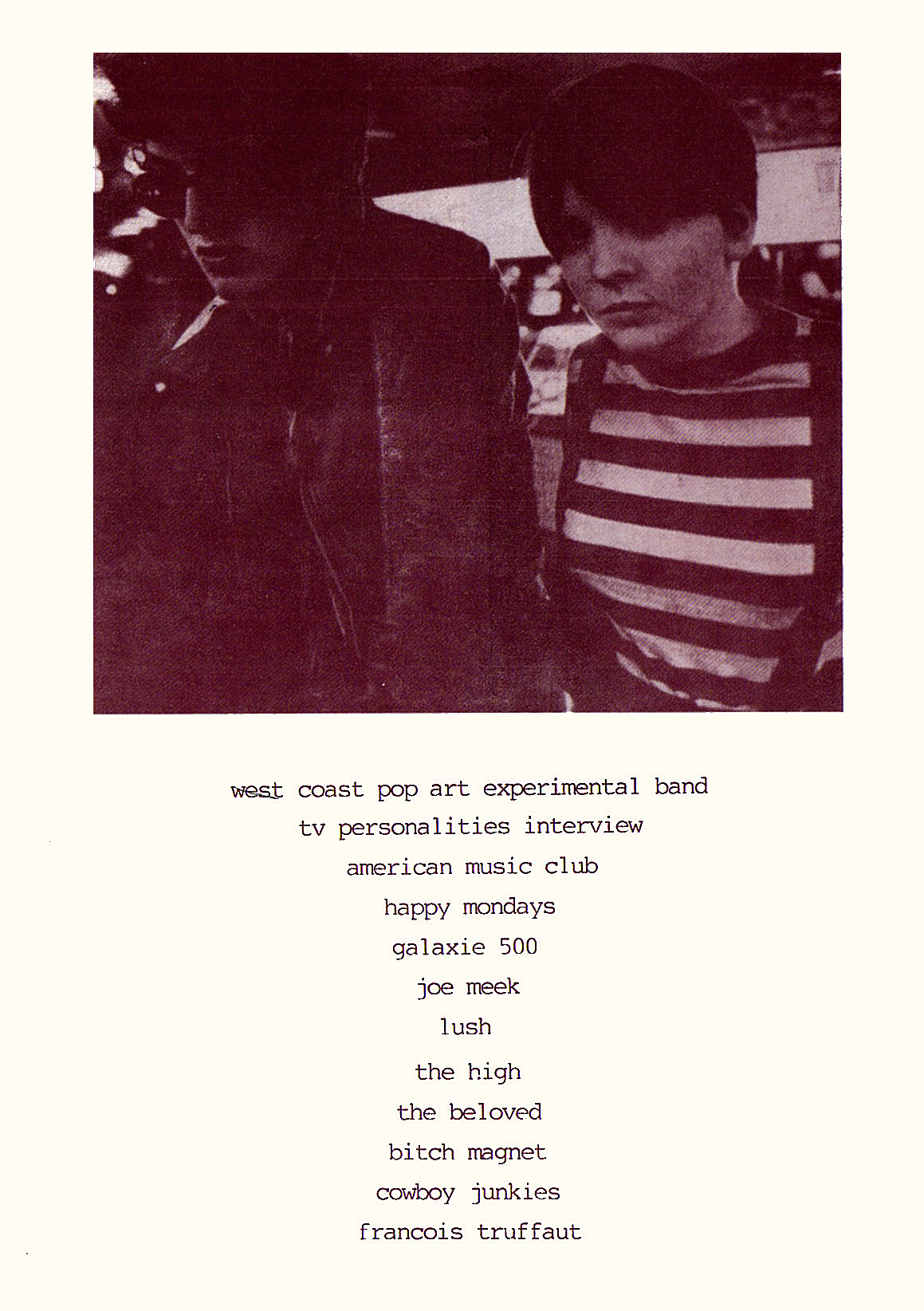 west coast pop art experimental band

tv personalities interview

american music club

happy mondays

galaxie 500

joe meek

lush

the high

the beloved

bitch magnet

cowboy junkies

francois truffaut